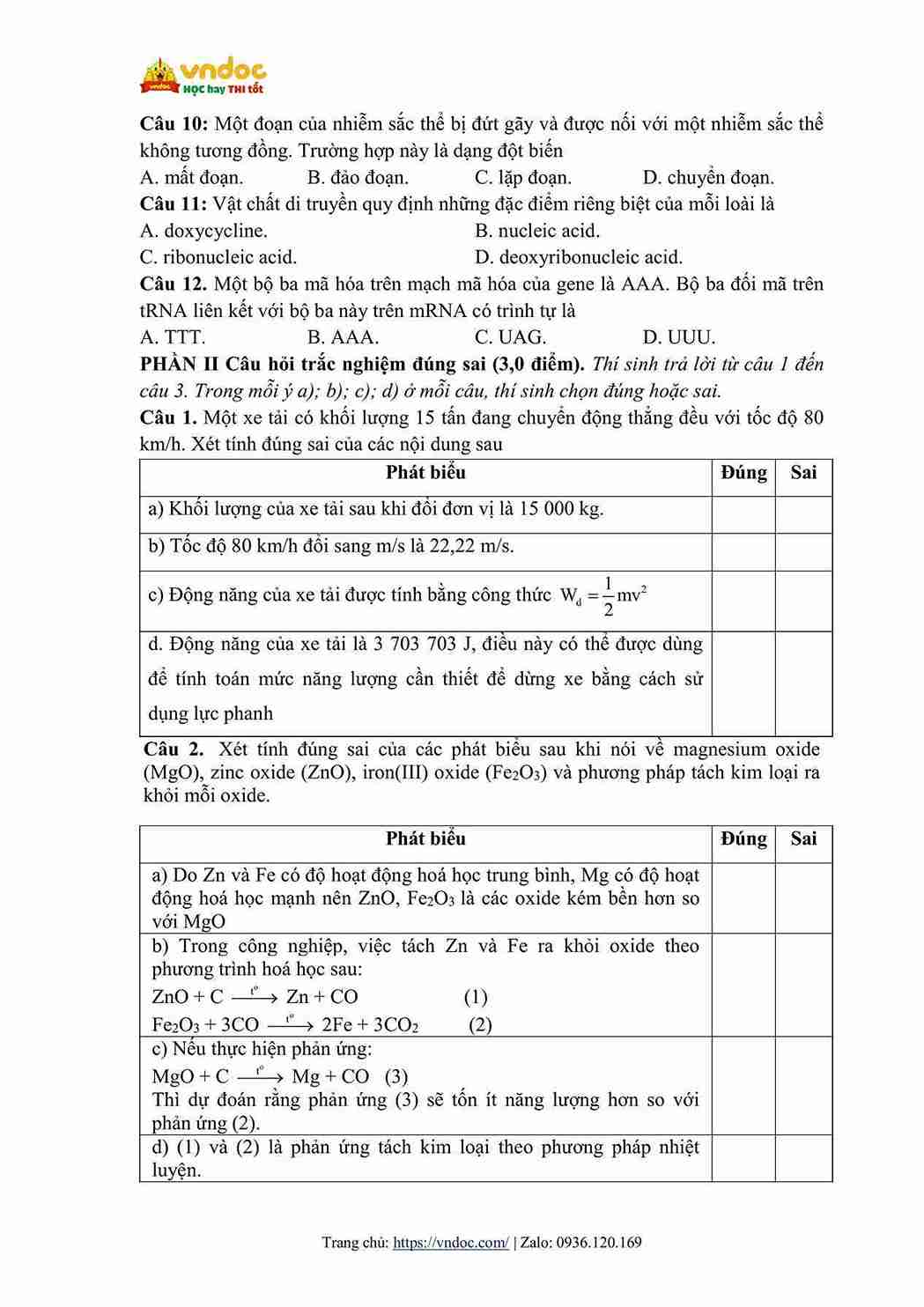 vndoc
HỌC hay THI tốt

Câu 10: Một đoạn của nhiễm sắc thể bị đứt gãy và được nối với một nhiễm sắc thể không tương đồng. Trường hợp này là dạng đột biến
A. mất đoạn.  B. đảo đoạn.  C. lặp đoạn.  D. chuyển đoạn.
Câu 11: Vật chất di truyền quy định những đặc điểm riêng biệt của mỗi loài là
A. doxycycline.  B. nucleic acid.
C. ribonucleic acid.  D. deoxyribonucleic acid.
Câu 12. Một bộ ba mã hóa trên mạch mã hóa của gene là AAA. Bộ ba đối mã trên tRNA liên kết với bộ ba này trên mRNA có trình tự là
A. TTT.  B. AAA.  C. UAG.  D. UUU.
PHẦN II Câu hỏi trắc nghiệm đúng sai (3,0 điểm). Thí sinh trả lời từ câu 1 đến câu 3. Trong mỗi ý a); b); c); d) ở mỗi câu, thí sinh chọn đúng hoặc sai.
Câu 1. Một xe tải có khối lượng 15 tấn đang chuyển động thẳng đều với tốc độ 80 km/h. Xét tính đúng sai của các nội dung sau

| Phát biểu | Đúng | Sai |
|---|---|---|
| a) Khối lượng của xe tải sau khi đổi đơn vị là 15 000 kg. | | |
| b) Tốc độ 80 km/h đổi sang m/s là 22,22 m/s. | | |
| c) Động năng của xe tải được tính bằng công thức $W_d = \frac{1}{2}mv^2$ | | |
| d. Động năng của xe tải là 3 703 703 J, điều này có thể được dùng để tính toán mức năng lượng cần thiết để dừng xe bằng cách sử dụng lực phanh | | |

Câu 2. Xét tính đúng sai của các phát biểu sau khi nói về magnesium oxide (MgO), zinc oxide (ZnO), iron(III) oxide ($Fe_2O_3$) và phương pháp tách kim loại ra khỏi mỗi oxide.

| Phát biểu | Đúng | Sai |
|---|---|---|
| a) Do Zn và Fe có độ hoạt động hoá học trung bình, Mg có độ hoạt động hoá học mạnh nên ZnO, $Fe_2O_3$ là các oxide kém bền hơn so với MgO | | |
| b) Trong công nghiệp, việc tách Zn và Fe ra khỏi oxide theo phương trình hoá học sau: $ZnO + C \xrightarrow{t^o} Zn + CO$ (1) $Fe_2O_3 + 3CO \xrightarrow{t^o} 2Fe + 3CO_2$ (2) | | |
| c) Nếu thực hiện phản ứng: $MgO + C \xrightarrow{t^o} Mg + CO$ (3) Thì dự đoán rằng phản ứng (3) sẽ tốn ít năng lượng hơn so với phản ứng (2). | | |
| d) (1) và (2) là phản ứng tách kim loại theo phương pháp nhiệt luyện. | | |

Trang chủ: https://vndoc.com/ | Zalo: 0936.120.169